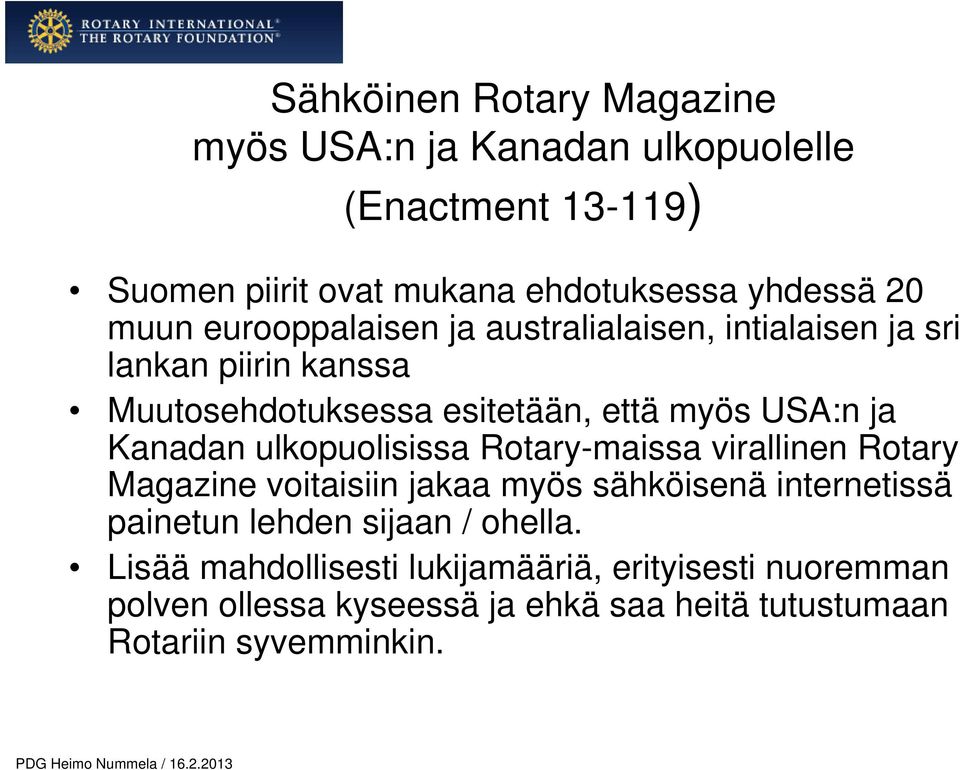 ROTARY INTERNATIONAL®
THE ROTARY FOUNDATION®

Sähköinen Rotary Magazine myös USA:n ja Kanadan ulkopuolelle (Enactment 13-119)

• Suomen piirit ovat mukana ehdotuksessa yhdessä 20 muun eurooppalaisen ja australialaisen, intialaisen ja sri lankan piirin kanssa
• Muutosehdotuksessa esitetään, että myös USA:n ja Kanadan ulkopuolisissa Rotary-maissa virallinen Rotary Magazine voitaisiin jakaa myös sähköisenä internetissä painetun lehden sijaan / ohella.
• Lisää mahdollisesti lukijamääriä, erityisesti nuoremman polven ollessa kyseessä ja ehkä saa heitä tutustumaan Rotariin syvemminkin.

PDG Heimo Nummela / 16.2.2013